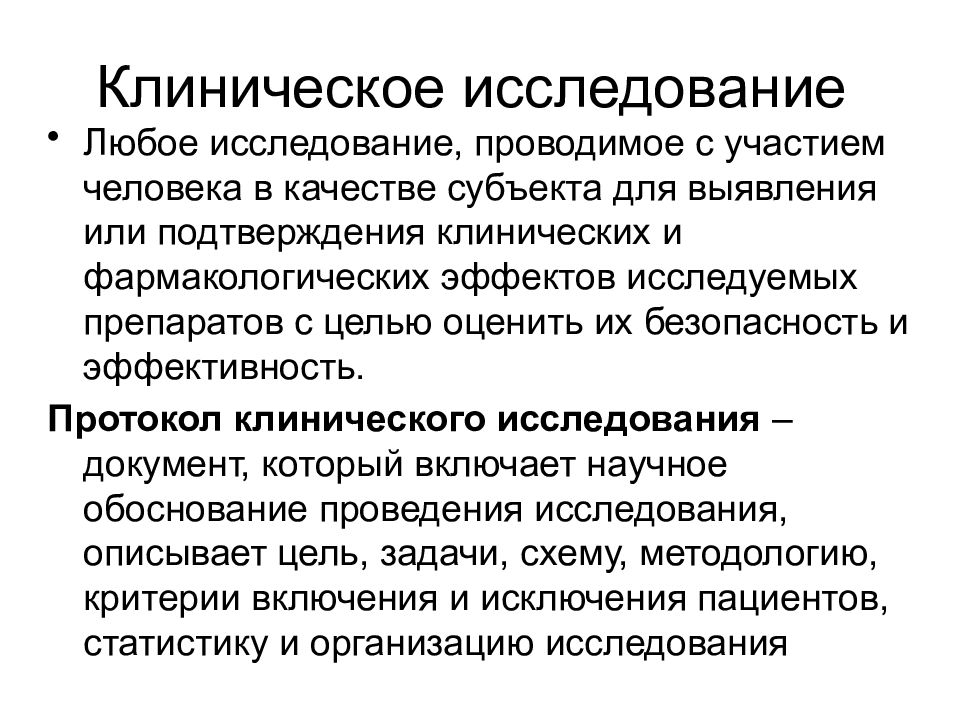 Клиническое исследование

• Любое исследование, проводимое с участием человека в качестве субъекта для выявления или подтверждения клинических и фармакологических эффектов исследуемых препаратов с целью оценить их безопасность и эффективность.

Протокол клинического исследования – документ, который включает научное обоснование проведения исследования, описывает цель, задачи, схему, методологию, критерии включения и исключения пациентов, статистику и организацию исследования